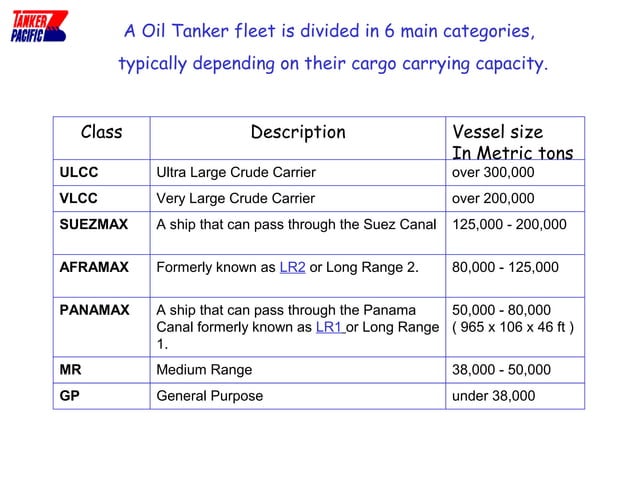 TANKER PACIFIC

A Oil Tanker fleet is divided in 6 main categories, typically depending on their cargo carrying capacity.

| Class | Description | Vessel size In Metric tons |
|---|---|---|
| ULCC | Ultra Large Crude Carrier | over 300,000 |
| VLCC | Very Large Crude Carrier | over 200,000 |
| SUEZMAX | A ship that can pass through the Suez Canal | 125,000 - 200,000 |
| AFRAMAX | Formerly known as LR2 or Long Range 2. | 80,000 - 125,000 |
| PANAMAX | A ship that can pass through the Panama Canal formerly known as LR1 or Long Range 1. | 50,000 - 80,000 ( 965 x 106 x 46 ft ) |
| MR | Medium Range | 38,000 - 50,000 |
| GP | General Purpose | under 38,000 |